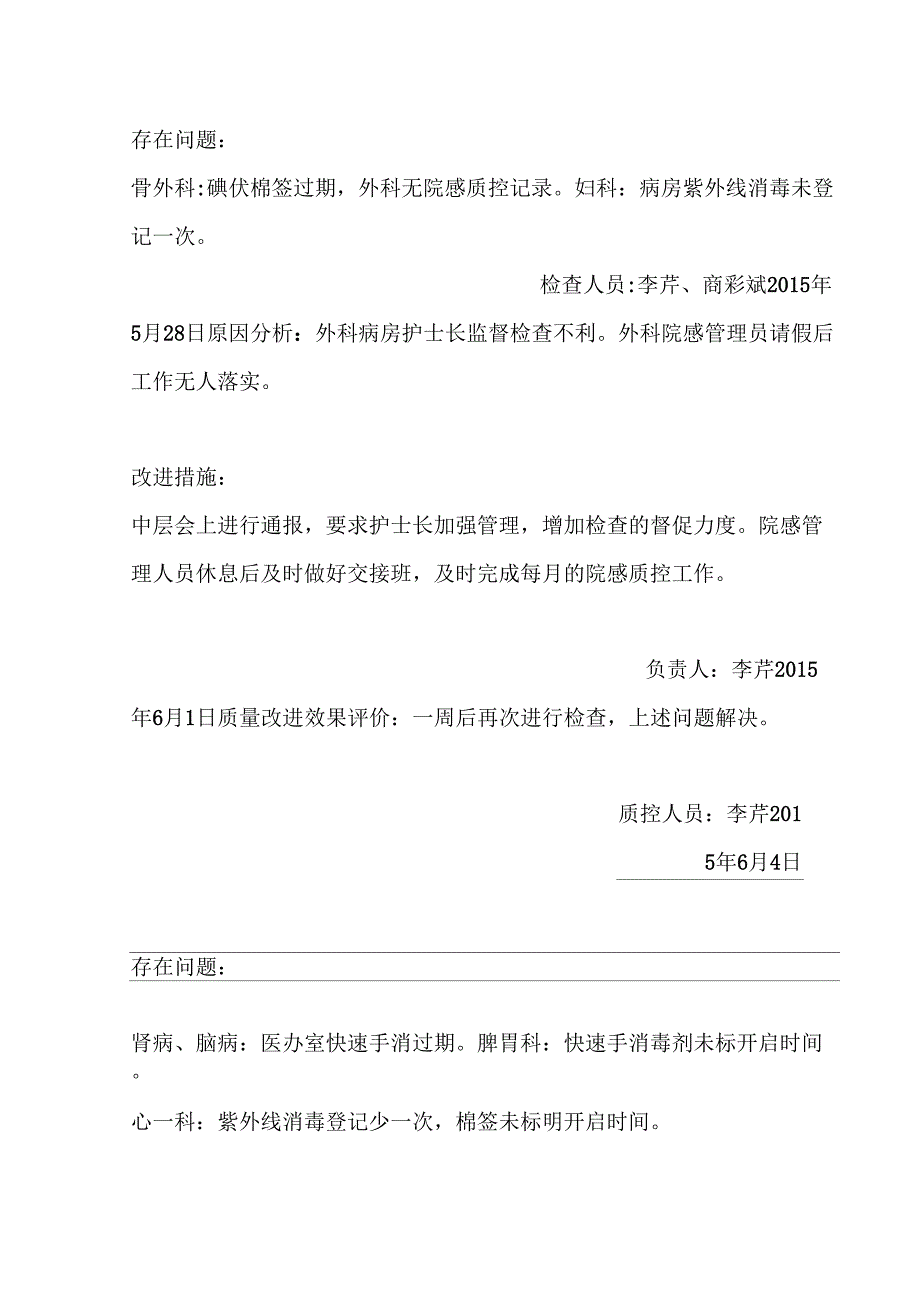 存在问题：

骨外科:碘伏棉签过期，外科无院感质控记录。妇科：病房紫外线消毒未登记一次。

检查人员:李芹、商彩斌2015年5月28日原因分析：外科病房护士长监督检查不利。外科院感管理员请假后工作无人落实。

改进措施：

中层会上进行通报，要求护士长加强管理，增加检查的督促力度。院感管理人员休息后及时做好交接班，及时完成每月的院感质控工作。

负责人：李芹2015年6月1日质量改进效果评价：一周后再次进行检查，上述问题解决。

质控人员：李芹2015年6月4日

存在问题：

肾病、脑病：医办室快速手消过期。脾胃科：快速手消毒剂未标开启时间。

心一科：紫外线消毒登记少一次，棉签未标明开启时间。